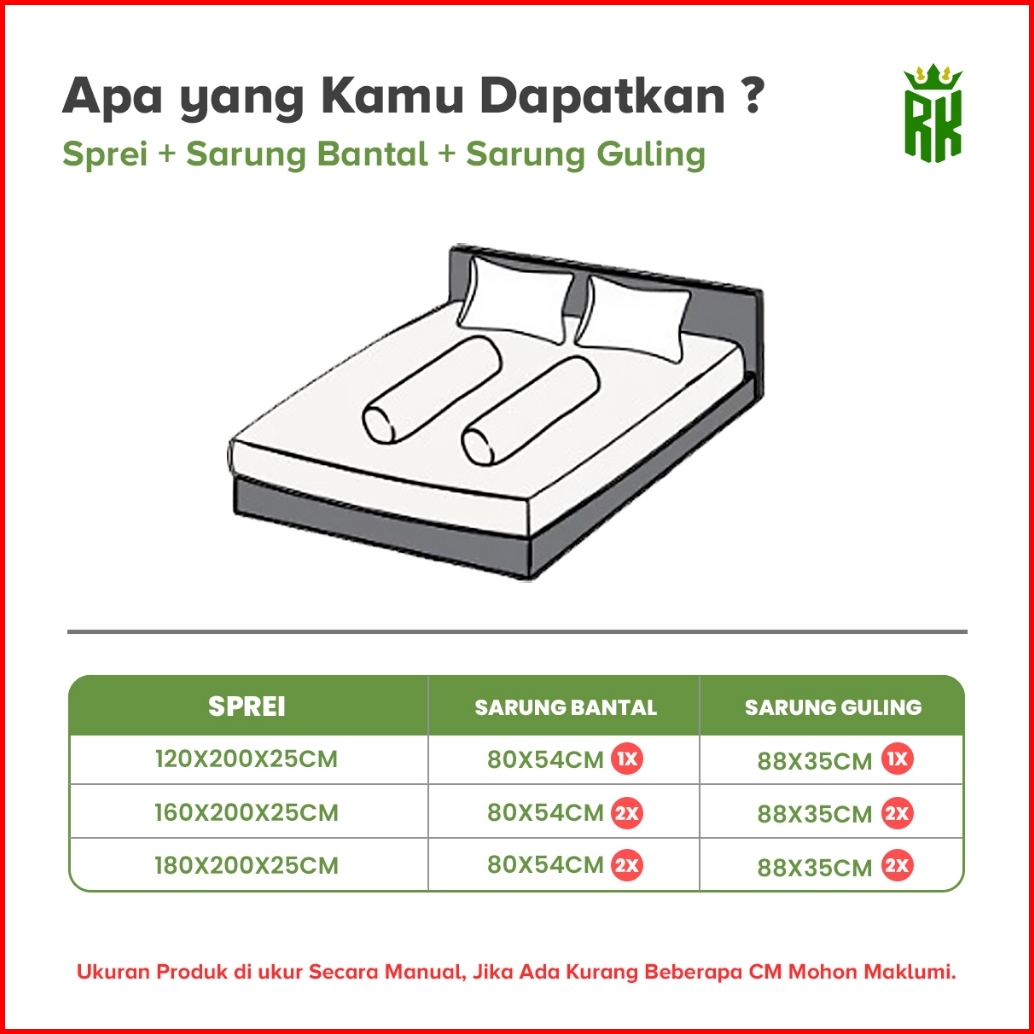 Apa yang Kamu Dapatkan ?

Sprei + Sarung Bantal + Sarung Guling

RK

| SPREI | SARUNG BANTAL | SARUNG GULING |
|---|---|---|
| 120X200X25CM | 80X54CM 1X | 88X35CM 1X |
| 160X200X25CM | 80X54CM 2X | 88X35CM 2X |
| 180X200X25CM | 80X54CM 2X | 88X35CM 2X |

Ukuran Produk di ukur Secara Manual, Jika Ada Kurang Beberapa CM Mohon Maklumi.